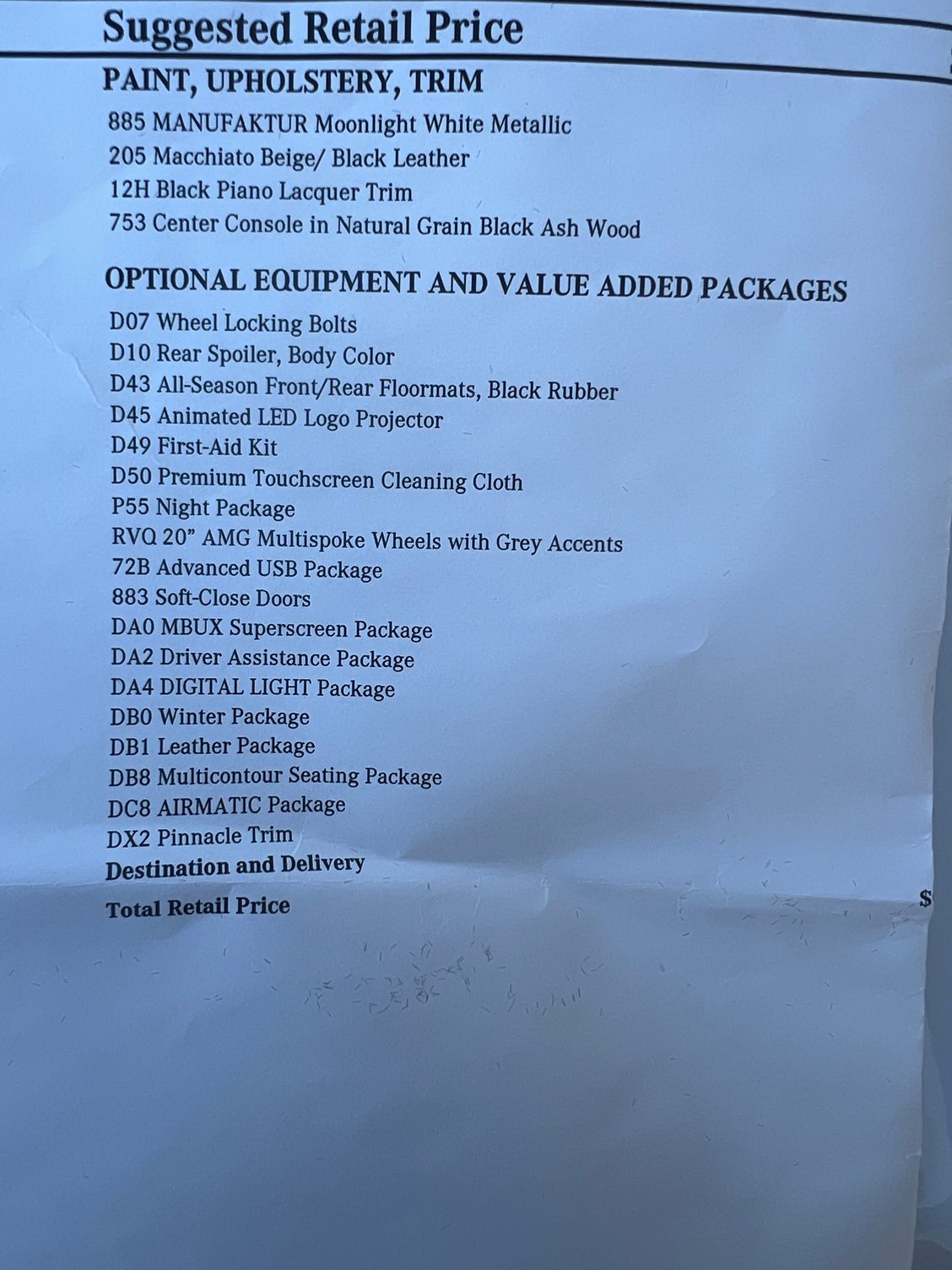 Suggested Retail Price

PAINT, UPHOLSTERY, TRIM

885 MANUFAKTUR Moonlight White Metallic
205 Macchiato Beige/ Black Leather
12H Black Piano Lacquer Trim
753 Center Console in Natural Grain Black Ash Wood

OPTIONAL EQUIPMENT AND VALUE ADDED PACKAGES

D07 Wheel Locking Bolts
D10 Rear Spoiler, Body Color
D43 All-Season Front/Rear Floormats, Black Rubber
D45 Animated LED Logo Projector
D49 First-Aid Kit
D50 Premium Touchscreen Cleaning Cloth
P55 Night Package
RVQ 20" AMG Multispoke Wheels with Grey Accents
72B Advanced USB Package
883 Soft-Close Doors
DA0 MBUX Superscreen Package
DA2 Driver Assistance Package
DA4 DIGITAL LIGHT Package
DB0 Winter Package
DB1 Leather Package
DB8 Multicontour Seating Package
DC8 AIRMATIC Package
DX2 Pinnacle Trim
Destination and Delivery

Total Retail Price $